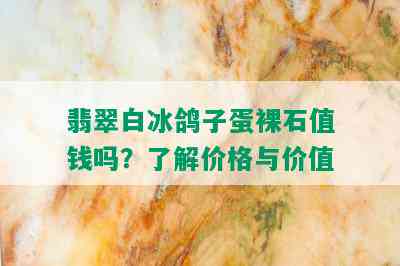 翡翠白冰鸽子蛋裸石值钱吗？了解价格与价值